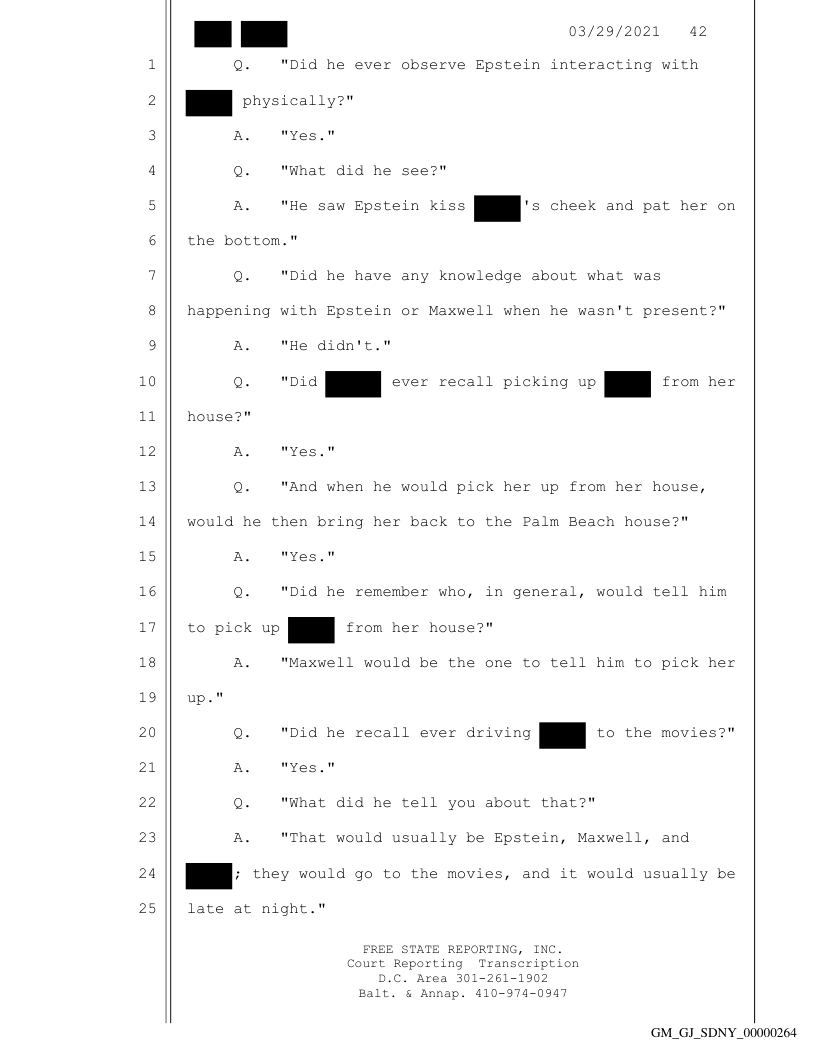 03/29/2021 42

1 Q. "Did he ever observe Epstein interacting with
2 physically?"
3 A. "Yes."
4 Q. "What did he see?"
5 A. "He saw Epstein kiss 's cheek and pat her on
6 the bottom."
7 Q. "Did he have any knowledge about what was
8 happening with Epstein or Maxwell when he wasn't present?"
9 A. "He didn't."
10 Q. "Did ever recall picking up from her
11 house?"
12 A. "Yes."
13 Q. "And when he would pick her up from her house,
14 would he then bring her back to the Palm Beach house?"
15 A. "Yes."
16 Q. "Did he remember who, in general, would tell him
17 to pick up from her house?"
18 A. "Maxwell would be the one to tell him to pick her
19 up."
20 Q. "Did he recall ever driving to the movies?"
21 A. "Yes."
22 Q. "What did he tell you about that?"
23 A. "That would usually be Epstein, Maxwell, and
24 ; they would go to the movies, and it would usually be
25 late at night."

FREE STATE REPORTING, INC.
Court Reporting Transcription
D.C. Area 301-261-1902
Balt. & Annap. 410-974-0947

GM_GJ_SDNY_00000264